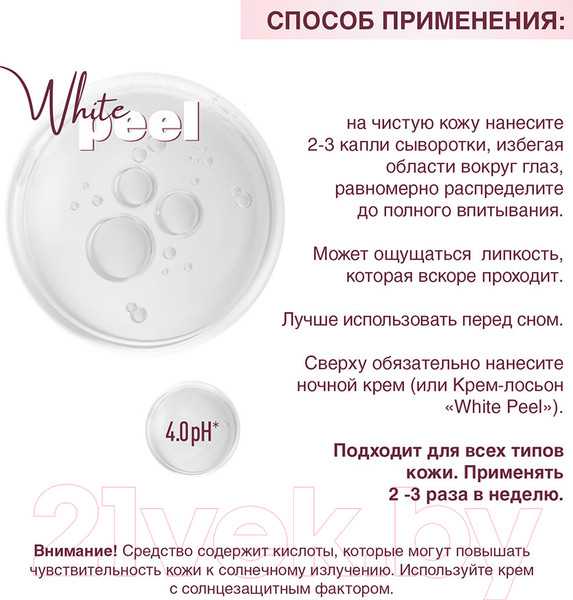 СПОСОБ ПРИМЕНЕНИЯ:

White peel

на чистую кожу нанесите 2-3 капли сыворотки, избегая области вокруг глаз, равномерно распределите до полного впитывания.

Может ощущаться липкость, которая вскоре проходит.

Лучше использовать перед сном.

Сверху обязательно нанесите ночной крем (или Крем-лосьон «White Peel»).

4.0pH*

Подходит для всех типов кожи. Применять 2 -3 раза в неделю.

21vek.by

Внимание! Средство содержит кислоты, которые могут повышать чувствительность кожи к солнечному излучению. Используйте крем с солнцезащитным фактором.